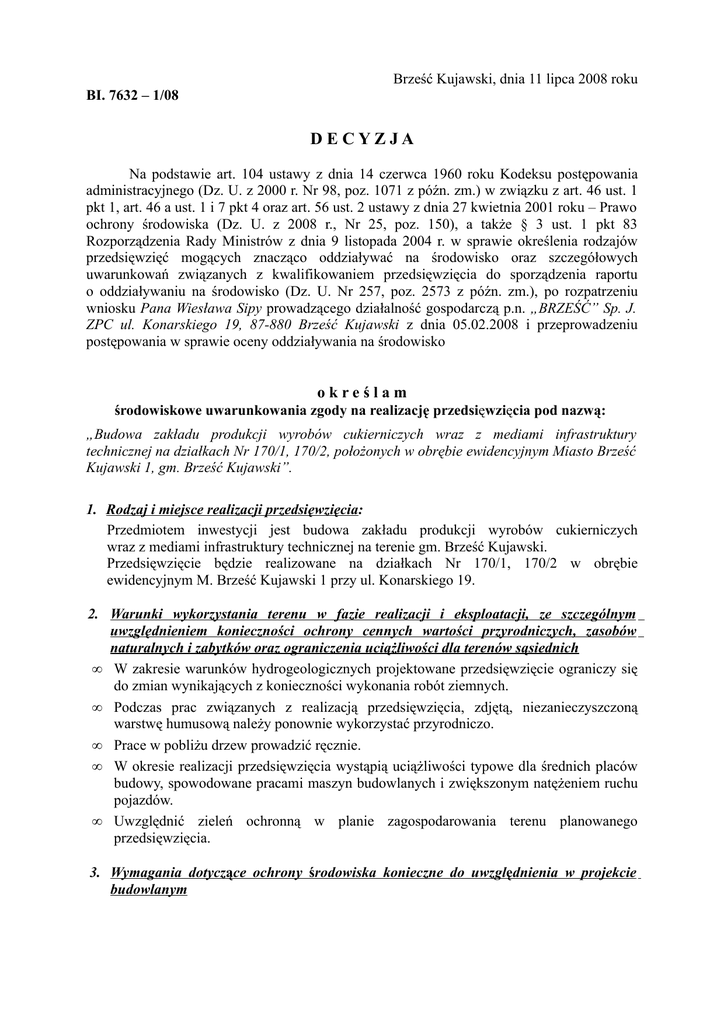 Brześć Kujawski, dnia 11 lipca 2008 roku

BI. 7632 – 1/08

D E C Y Z J A

Na podstawie art. 104 ustawy z dnia 14 czerwca 1960 roku Kodeksu postępowania administracyjnego (Dz. U. z 2000 r. Nr 98, poz. 1071 z późn. zm.) w związku z art. 46 ust. 1 pkt 1, art. 46 a ust. 1 i 7 pkt 4 oraz art. 56 ust. 2 ustawy z dnia 27 kwietnia 2001 roku – Prawo ochrony środowiska (Dz. U. z 2008 r., Nr 25, poz. 150), a także § 3 ust. 1 pkt 83 Rozporządzenia Rady Ministrów z dnia 9 listopada 2004 r. w sprawie określenia rodzajów przedsięwzięć mogących znacząco oddziaływać na środowisko oraz szczegółowych uwarunkowań związanych z kwalifikowaniem przedsięwzięcia do sporządzenia raportu o oddziaływaniu na środowisko (Dz. U. Nr 257, poz. 2573 z późn. zm.), po rozpatrzeniu wniosku Pana Wiesława Sipy prowadzącego działalność gospodarczą p.n. „BRZEŚĆ" Sp. J. ZPC ul. Konarskiego 19, 87-880 Brześć Kujawski z dnia 05.02.2008 i przeprowadzeniu postępowania w sprawie oceny oddziaływania na środowisko

o k r e ś l a m
środowiskowe uwarunkowania zgody na realizację przedsięwzięcia pod nazwą:

„Budowa zakładu produkcji wyrobów cukierniczych wraz z mediami infrastruktury technicznej na działkach Nr 170/1, 170/2, położonych w obrębie ewidencyjnym Miasto Brześć Kujawski 1, gm. Brześć Kujawski".

1. Rodzaj i miejsce realizacji przedsięwzięcia:
Przedmiotem inwestycji jest budowa zakładu produkcji wyrobów cukierniczych wraz z mediami infrastruktury technicznej na terenie gm. Brześć Kujawski.
Przedsięwzięcie będzie realizowane na działkach Nr 170/1, 170/2 w obrębie ewidencyjnym M. Brześć Kujawski 1 przy ul. Konarskiego 19.

2. Warunki wykorzystania terenu w fazie realizacji i eksploatacji, ze szczególnym uwzględnieniem konieczności ochrony cennych wartości przyrodniczych, zasobów naturalnych i zabytków oraz ograniczenia uciążliwości dla terenów sąsiednich

∞ W zakresie warunków hydrogeologicznych projektowane przedsięwzięcie ograniczy się do zmian wynikających z konieczności wykonania robót ziemnych.
∞ Podczas prac związanych z realizacją przedsięwzięcia, zdjętą, niezanieczyszczoną warstwę humusową należy ponownie wykorzystać przyrodniczo.
∞ Prace w pobliżu drzew prowadzić ręcznie.
∞ W okresie realizacji przedsięwzięcia wystąpią uciążliwości typowe dla średnich placów budowy, spowodowane pracami maszyn budowlanych i zwiększonym natężeniem ruchu pojazdów.
∞ Uwzględnić zieleń ochronną w planie zagospodarowania terenu planowanego przedsięwzięcia.

3. Wymagania dotyczące ochrony środowiska konieczne do uwzględnienia w projekcie budowlanym